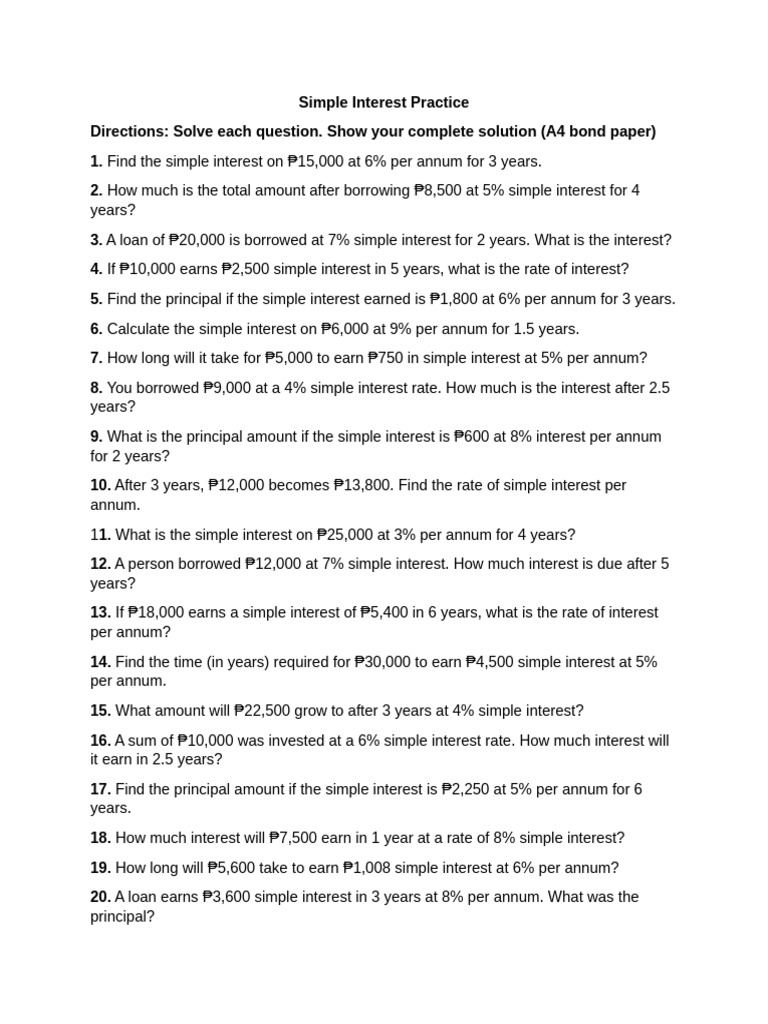 Simple Interest Practice

Directions: Solve each question. Show your complete solution (A4 bond paper)

1. Find the simple interest on ₱15,000 at 6% per annum for 3 years.

2. How much is the total amount after borrowing ₱8,500 at 5% simple interest for 4 years?

3. A loan of ₱20,000 is borrowed at 7% simple interest for 2 years. What is the interest?

4. If ₱10,000 earns ₱2,500 simple interest in 5 years, what is the rate of interest?

5. Find the principal if the simple interest earned is ₱1,800 at 6% per annum for 3 years.

6. Calculate the simple interest on ₱6,000 at 9% per annum for 1.5 years.

7. How long will it take for ₱5,000 to earn ₱750 in simple interest at 5% per annum?

8. You borrowed ₱9,000 at a 4% simple interest rate. How much is the interest after 2.5 years?

9. What is the principal amount if the simple interest is ₱600 at 8% interest per annum for 2 years?

10. After 3 years, ₱12,000 becomes ₱13,800. Find the rate of simple interest per annum.

11. What is the simple interest on ₱25,000 at 3% per annum for 4 years?

12. A person borrowed ₱12,000 at 7% simple interest. How much interest is due after 5 years?

13. If ₱18,000 earns a simple interest of ₱5,400 in 6 years, what is the rate of interest per annum?

14. Find the time (in years) required for ₱30,000 to earn ₱4,500 simple interest at 5% per annum.

15. What amount will ₱22,500 grow to after 3 years at 4% simple interest?

16. A sum of ₱10,000 was invested at a 6% simple interest rate. How much interest will it earn in 2.5 years?

17. Find the principal amount if the simple interest is ₱2,250 at 5% per annum for 6 years.

18. How much interest will ₱7,500 earn in 1 year at a rate of 8% simple interest?

19. How long will ₱5,600 take to earn ₱1,008 simple interest at 6% per annum?

20. A loan earns ₱3,600 simple interest in 3 years at 8% per annum. What was the principal?